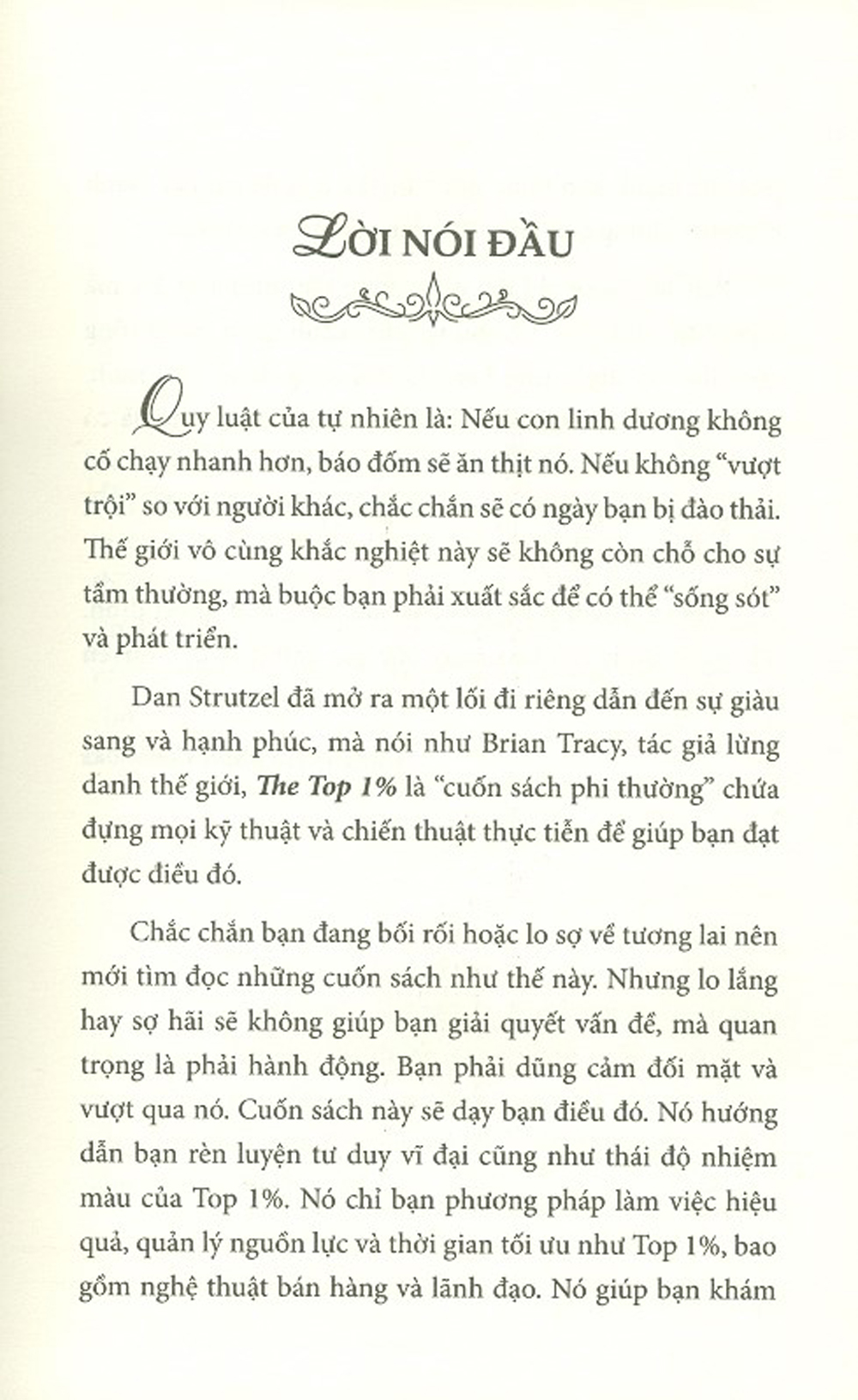 LỜI NÓI ĐẦU

Quy luật của tự nhiên là: Nếu con linh dương không cố chạy nhanh hơn, báo đốm sẽ ăn thịt nó. Nếu không "vượt trội" so với người khác, chắc chắn sẽ có ngày bạn bị đào thải. Thế giới vô cùng khắc nghiệt này sẽ không còn chỗ cho sự tầm thường, mà buộc bạn phải xuất sắc để có thể "sống sót" và phát triển.

Dan Strutzel đã mở ra một lối đi riêng dẫn đến sự giàu sang và hạnh phúc, mà nói như Brian Tracy, tác giả lừng danh thế giới, The Top 1% là "cuốn sách phi thường" chứa đựng mọi kỹ thuật và chiến thuật thực tiễn để giúp bạn đạt được điều đó.

Chắc chắn bạn đang bối rối hoặc lo sợ về tương lai nên mới tìm đọc những cuốn sách như thế này. Nhưng lo lắng hay sợ hãi sẽ không giúp bạn giải quyết vấn đề, mà quan trọng là phải hành động. Bạn phải dũng cảm đối mặt và vượt qua nó. Cuốn sách này sẽ dạy bạn điều đó. Nó hướng dẫn bạn rèn luyện tư duy vĩ đại cũng như thái độ nhiệm màu của Top 1%. Nó chỉ bạn phương pháp làm việc hiệu quả, quản lý nguồn lực và thời gian tối ưu như Top 1%, bao gồm nghệ thuật bán hàng và lãnh đạo. Nó giúp bạn khám